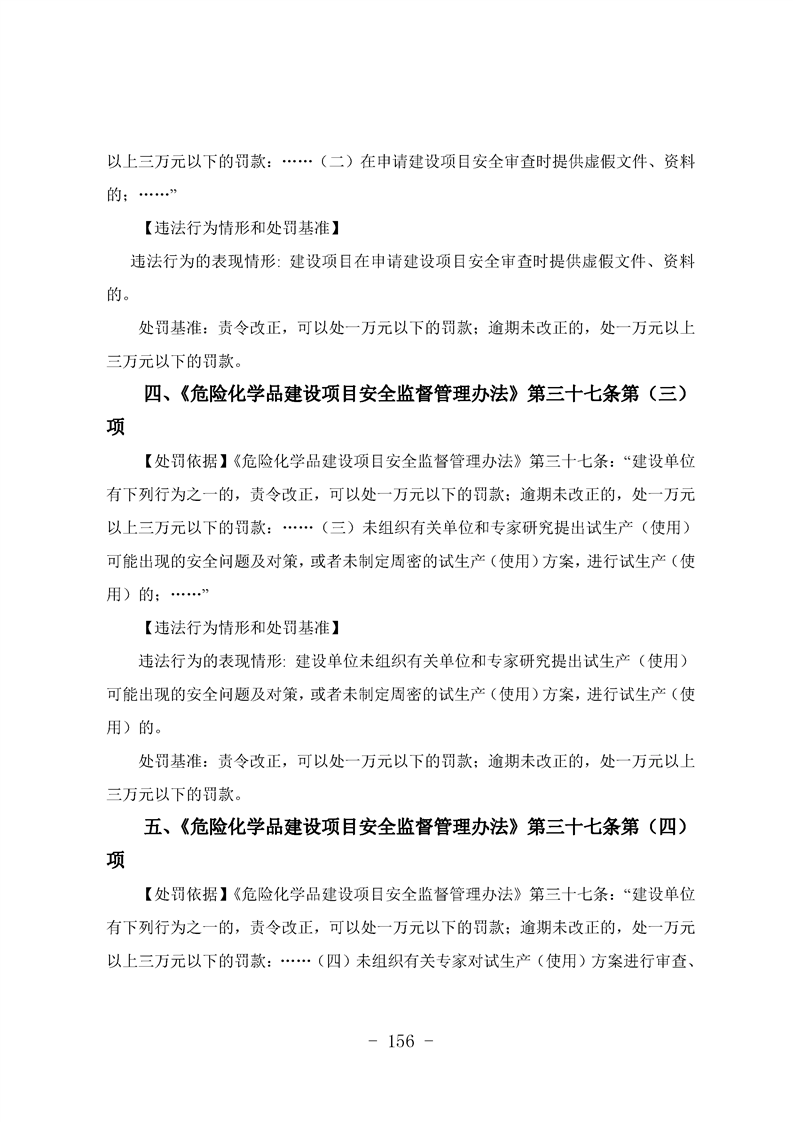 以上三万元以下的罚款：……（二）在申请建设项目安全审查时提供虚假文件、资料的；……”

【违法行为情形和处罚基准】

违法行为的表现情形：建设项目在申请建设项目安全审查时提供虚假文件、资料的。

处罚基准：责令改正，可以处一万元以下的罚款；逾期未改正的，处一万元以上三万元以下的罚款。

四、《危险化学品建设项目安全监督管理办法》第三十七条第（三）项

【处罚依据】《危险化学品建设项目安全监督管理办法》第三十七条：“建设单位有下列行为之一的，责令改正，可以处一万元以下的罚款；逾期未改正的，处一万元以上三万元以下的罚款：……（三）未组织有关单位和专家研究提出试生产（使用）可能出现的安全问题及对策，或者未制定周密的试生产（使用）方案，进行试生产（使用）的；……”

【违法行为情形和处罚基准】

违法行为的表现情形：建设单位未组织有关单位和专家研究提出试生产（使用）可能出现的安全问题及对策，或者未制定周密的试生产（使用）方案，进行试生产（使用）的。

处罚基准：责令改正，可以处一万元以下的罚款；逾期未改正的，处一万元以上三万元以下的罚款。

五、《危险化学品建设项目安全监督管理办法》第三十七条第（四）项

【处罚依据】《危险化学品建设项目安全监督管理办法》第三十七条：“建设单位有下列行为之一的，责令改正，可以处一万元以下的罚款；逾期未改正的，处一万元以上三万元以下的罚款：……（四）未组织有关专家对试生产（使用）方案进行审查、

- 156 -